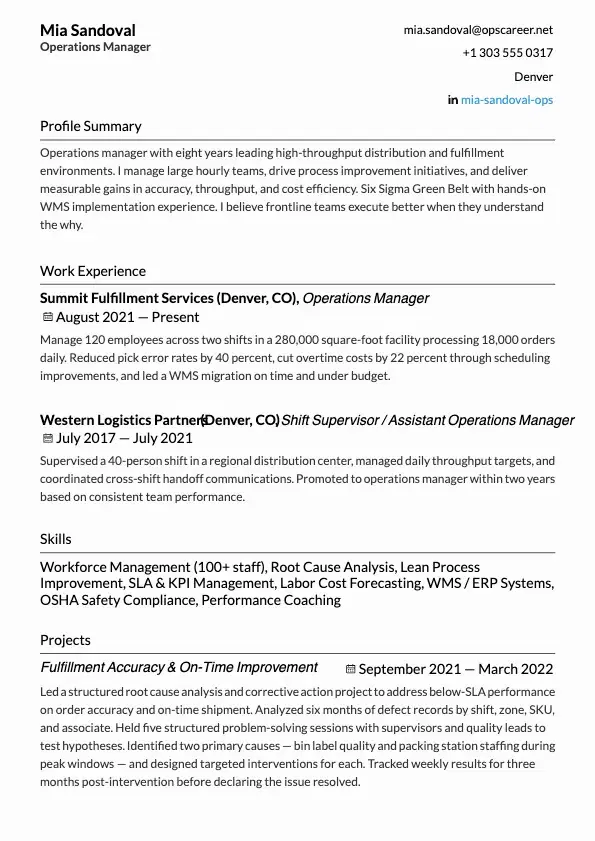 Mia Sandoval
Operations Manager

mia.sandoval@opscareer.net
+1 303 555 0317
Denver
in mia-sandoval-ops

Profile Summary

Operations manager with eight years leading high-throughput distribution and fulfillment environments. I manage large hourly teams, drive process improvement initiatives, and deliver measurable gains in accuracy, throughput, and cost efficiency. Six Sigma Green Belt with hands-on WMS implementation experience. I believe frontline teams execute better when they understand the why.

Work Experience

Summit Fulfillment Services (Denver, CO), Operations Manager
August 2021 — Present

Manage 120 employees across two shifts in a 280,000 square-foot facility processing 18,000 orders daily. Reduced pick error rates by 40 percent, cut overtime costs by 22 percent through scheduling improvements, and led a WMS migration on time and under budget.

Western Logistics Partners (Denver, CO) Shift Supervisor / Assistant Operations Manager
July 2017 — July 2021

Supervised a 40-person shift in a regional distribution center, managed daily throughput targets, and coordinated cross-shift handoff communications. Promoted to operations manager within two years based on consistent team performance.

Skills

Workforce Management (100+ staff), Root Cause Analysis, Lean Process Improvement, SLA & KPI Management, Labor Cost Forecasting, WMS / ERP Systems, OSHA Safety Compliance, Performance Coaching

Projects

Fulfillment Accuracy & On-Time Improvement
September 2021 — March 2022

Led a structured root cause analysis and corrective action project to address below-SLA performance on order accuracy and on-time shipment. Analyzed six months of defect records by shift, zone, SKU, and associate. Held five structured problem-solving sessions with supervisors and quality leads to test hypotheses. Identified two primary causes — bin label quality and packing station staffing during peak windows — and designed targeted interventions for each. Tracked weekly results for three months post-intervention before declaring the issue resolved.